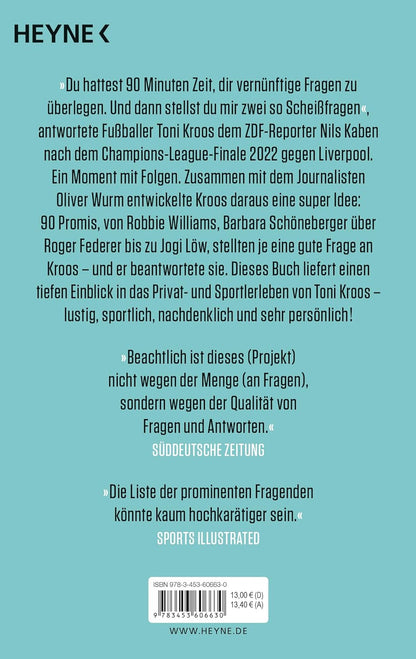 HEYNE <

»Du hattest 90 Minuten Zeit, dir vernünftige Fragen zu überlegen. Und dann stellst du mir zwei so Scheißfragen«, antwortete Fußballer Toni Kroos dem ZDF-Reporter Nils Kaben nach dem Champions-League-Finale 2022 gegen Liverpool. Ein Moment mit Folgen. Zusammen mit dem Journalisten Oliver Wurm entwickelte Kroos daraus eine super Idee: 90 Promis, von Robbie Williams, Barbara Schöneberger über Roger Federer bis zu Jogi Löw, stellten je eine gute Frage an Kroos – und er beantwortete sie. Dieses Buch liefert einen tiefen Einblick in das Privat- und Sportlerleben von Toni Kroos – lustig, sportlich, nachdenklich und sehr persönlich!

»Beachtlich ist dieses (Projekt) nicht wegen der Menge (an Fragen), sondern wegen der Qualität von Fragen und Antworten.«
SÜDDEUTSCHE ZEITUNG

»Die Liste der prominenten Fragenden könnte kaum hochkarätiger sein.«
SPORTS ILLUSTRATED

ISBN 978-3-453-60663-0
13,00 € (D)
13,40 € (A)
9 783453 606630

WWW.HEYNE.DE